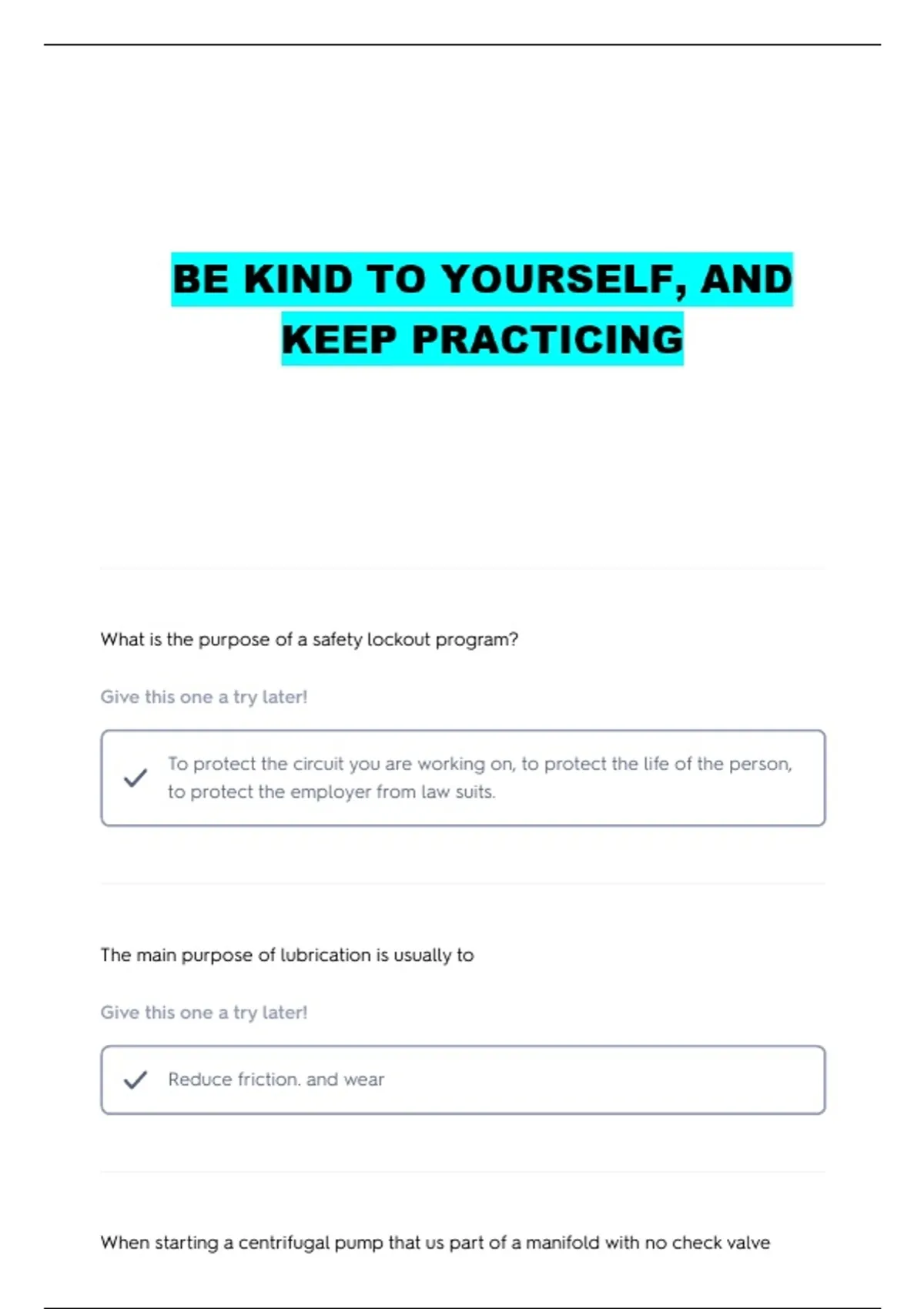 BE KIND TO YOURSELF, AND KEEP PRACTICING

What is the purpose of a safety lockout program?

Give this one a try later!

✓ To protect the circuit you are working on, to protect the life of the person, to protect the employer from law suits.

The main purpose of lubrication is usually to

Give this one a try later!

✓ Reduce friction. and wear

When starting a centrifugal pump that us part of a manifold with no check valve